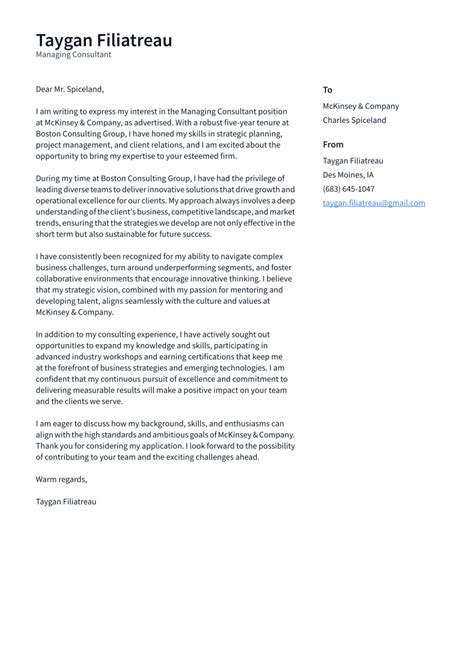 Taygan Filiatreau
Managing Consultant

Dear Mr. Spiceland,

I am writing to express my interest in the Managing Consultant position at McKinsey & Company, as advertised. With a robust five-year tenure at Boston Consulting Group, I have honed my skills in strategic planning, project management, and client relations, and I am excited about the opportunity to bring my expertise to your esteemed firm.

During my time at Boston Consulting Group, I have had the privilege of leading diverse teams to deliver innovative solutions that drive growth and operational excellence for our clients. My approach always involves a deep understanding of the client's business, competitive landscape, and market trends, ensuring that the strategies we develop are not only effective in the short term but also sustainable for future success.

I have consistently been recognized for my ability to navigate complex business challenges, turn around underperforming segments, and foster collaborative environments that encourage innovative thinking. I believe that my strategic vision, combined with my passion for mentoring and developing talent, aligns seamlessly with the culture and values at McKinsey & Company.

In addition to my consulting experience, I have actively sought out opportunities to expand my knowledge and skills, participating in advanced industry workshops and earning certifications that keep me at the forefront of business strategies and emerging technologies. I am confident that my continuous pursuit of excellence and commitment to delivering measurable results will make a positive impact on your team and the clients we serve.

I am eager to discuss how my background, skills, and enthusiasms can align with the high standards and ambitious goals of McKinsey & Company. Thank you for considering my application. I look forward to the possibility of contributing to your team and the exciting challenges ahead.

Warm regards,

Taygan Filiatreau

To
McKinsey & Company
Charles Spiceland

From
Taygan Filiatreau
Des Moines, IA
(683) 645-1047
taygan.filiatreau@gmail.com